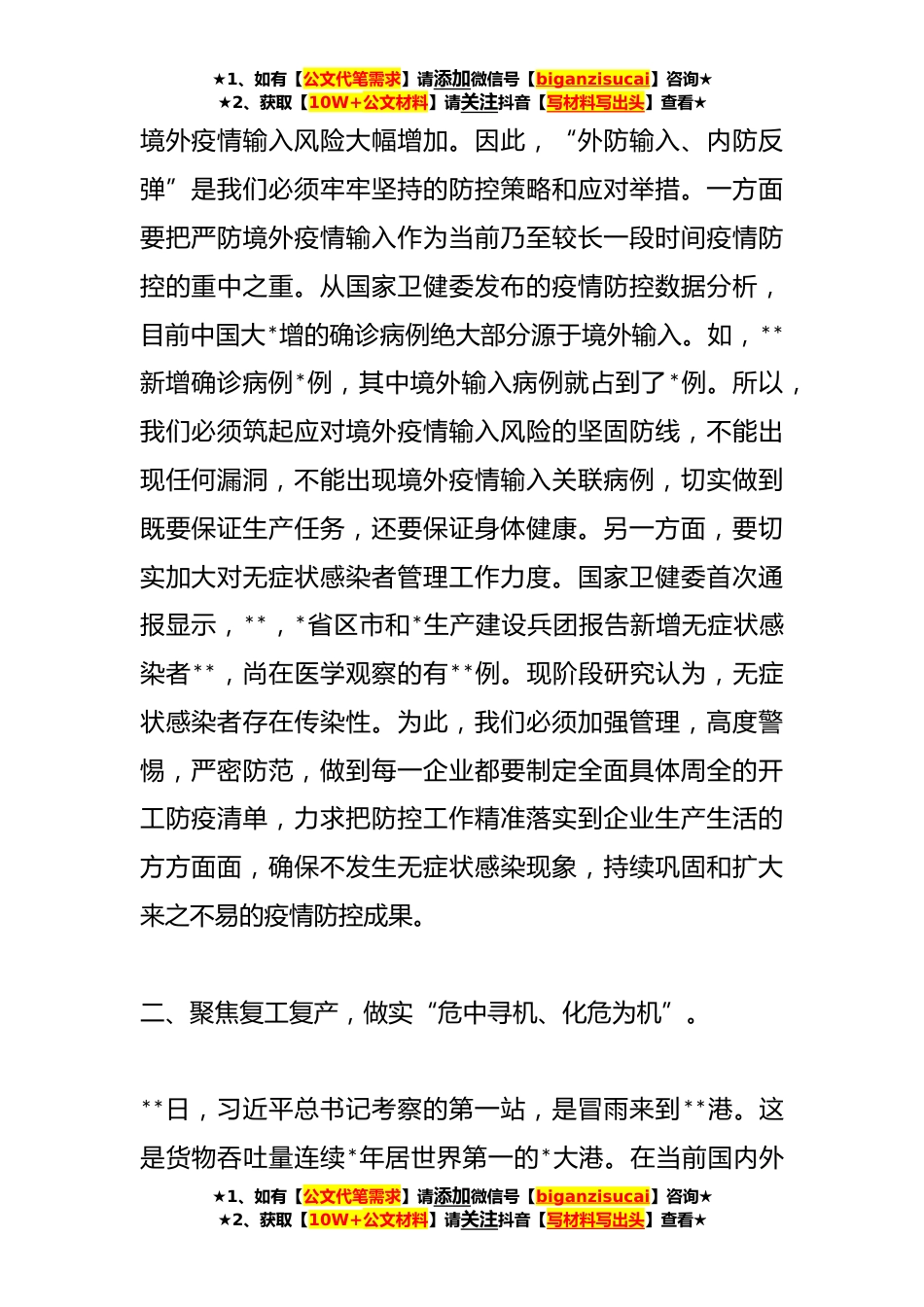 ★1、如有【公文代笔需求】请添加微信号【biganzisucai】咨询★
★2、获取【10W+公文材料】请关注抖音【写材料写出头】查看★

境外疫情输入风险大幅增加。因此，“外防输入、内防反弹”是我们必须牢牢坚持的防控策略和应对举措。一方面要把严防境外疫情输入作为当前乃至较长一段时间疫情防控的重中之重。从国家卫健委发布的疫情防控数据分析，目前中国大*增的确诊病例绝大部分源于境外输入。如，**新增确诊病例*例，其中境外输入病例就占到了*例。所以，我们必须筑起应对境外疫情输入风险的坚固防线，不能出现任何漏洞，不能出现境外疫情输入关联病例，切实做到既要保证生产任务，还要保证身体健康。另一方面，要切实加大对无症状感染者管理工作力度。国家卫健委首次通报显示，**，*省区市和*生产建设兵团报告新增无症状感染者**，尚在医学观察的有**例。现阶段研究认为，无症状感染者存在传染性。为此，我们必须加强管理，高度警惕，严密防范，做到每一企业都要制定全面具体周全的开工防疫清单，力求把防控工作精准落实到企业生产生活的方方面面，确保不发生无症状感染现象，持续巩固和扩大来之不易的疫情防控成果。

二、聚焦复工复产，做实“危中寻机、化危为机”。

**日，习近平总书记考察的第一站，是冒雨来到**港。这是货物吞吐量连续*年居世界第一的*大港。在当前国内外

★1、如有【公文代笔需求】请添加微信号【biganzisucai】咨询★
★2、获取【10W+公文材料】请关注抖音【写材料写出头】查看★